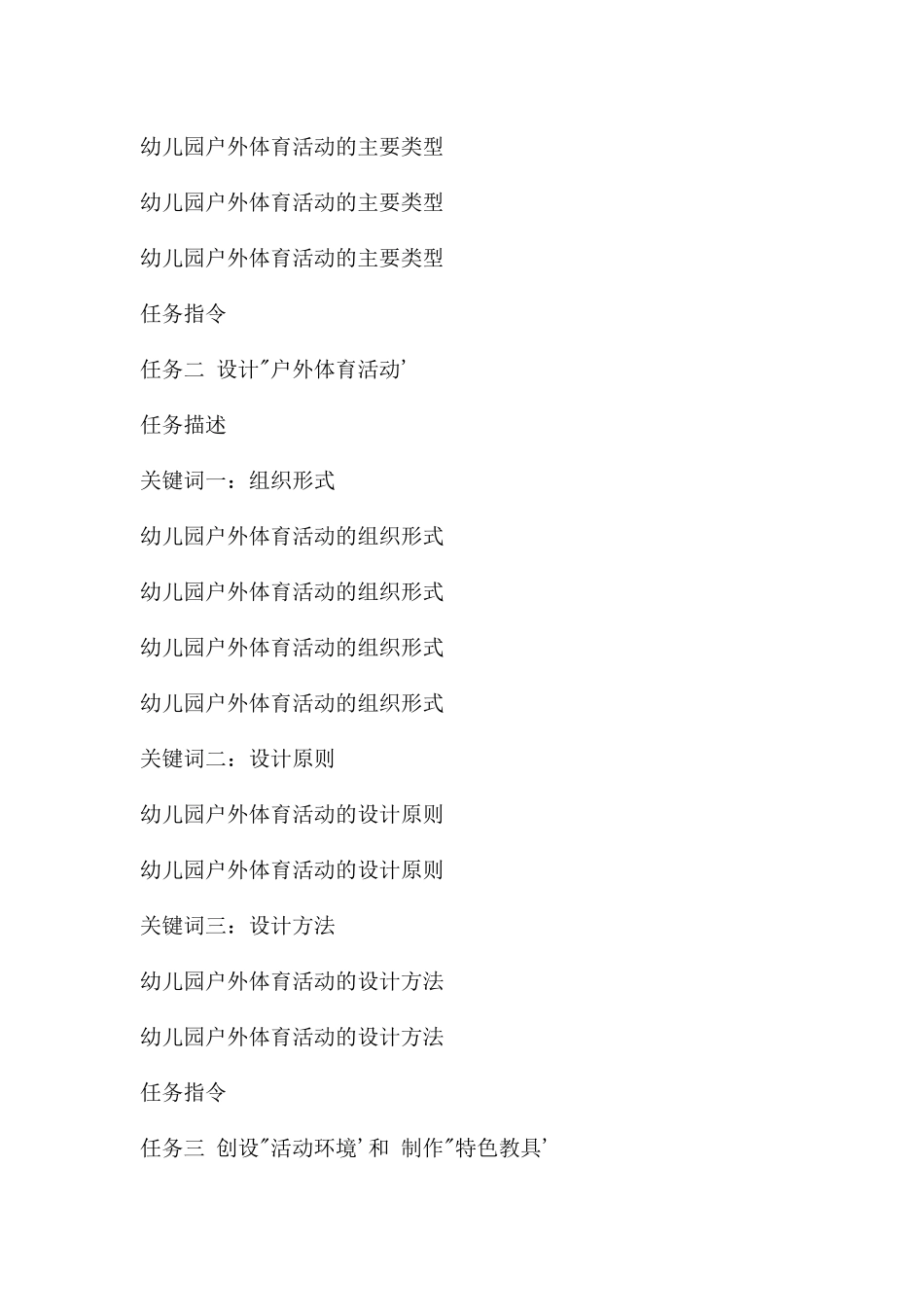 幼儿园户外体育活动的主要类型

幼儿园户外体育活动的主要类型

幼儿园户外体育活动的主要类型

任务指令

任务二 设计"户外体育活动'

任务描述

关键词一：组织形式

幼儿园户外体育活动的组织形式

幼儿园户外体育活动的组织形式

幼儿园户外体育活动的组织形式

幼儿园户外体育活动的组织形式

关键词二：设计原则

幼儿园户外体育活动的设计原则

幼儿园户外体育活动的设计原则

关键词三：设计方法

幼儿园户外体育活动的设计方法

幼儿园户外体育活动的设计方法

任务指令

任务三 创设"活动环境'和 制作"特色教具'